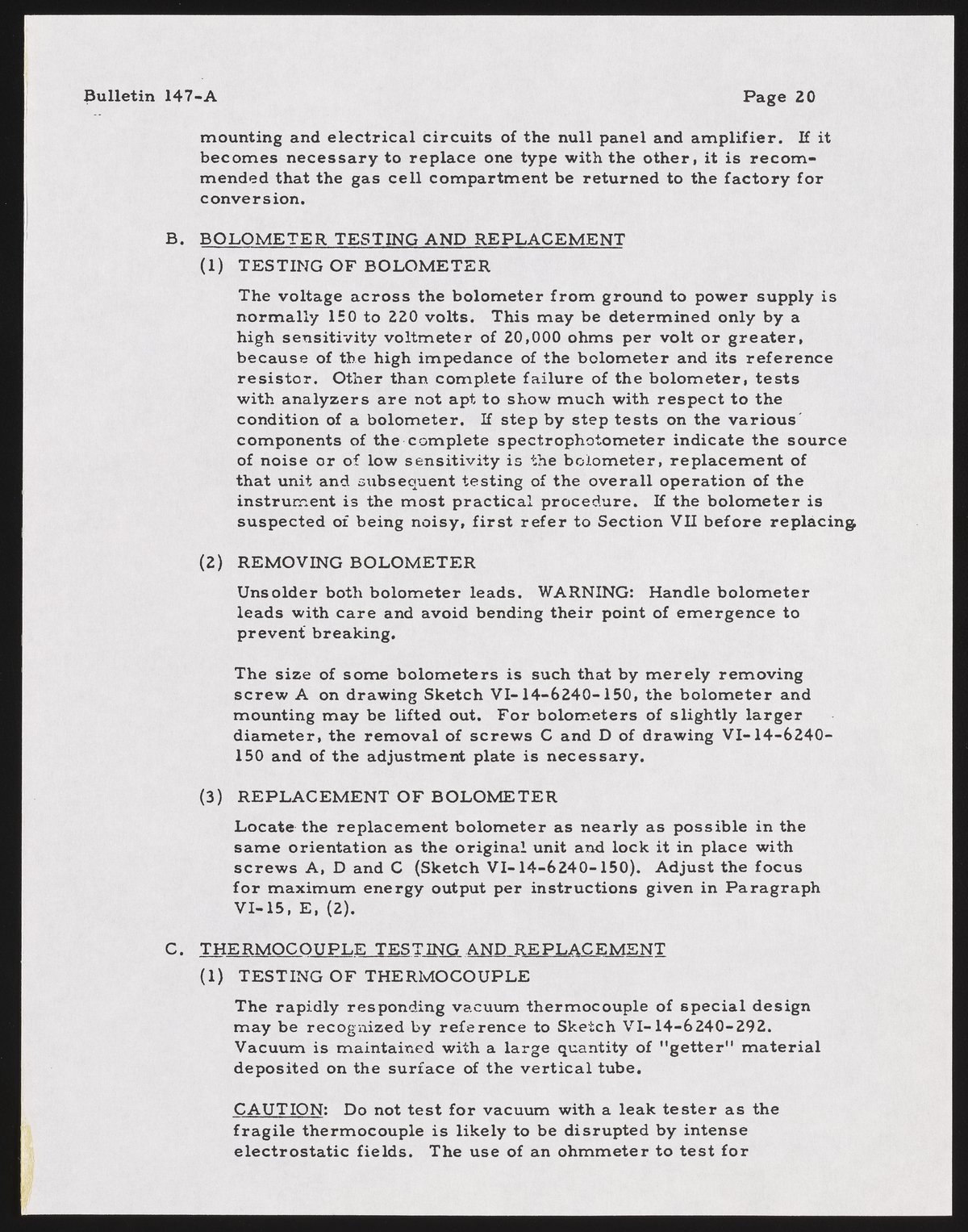 Bulletin 147-A Page 20

mounting and electrical circuits of the null panel and amplifier. If it becomes necessary to replace one type with the other, it is recommended that the gas cell compartment be returned to the factory for conversion.

B. BOLOMETER TESTING AND REPLACEMENT

(1) TESTING OF BOLOMETER

The voltage across the bolometer from ground to power supply is normally 150 to 220 volts. This may be determined only by a high sensitivity voltmeter of 20,000 ohms per volt or greater, because of the high impedance of the bolometer and its reference resistor. Other than complete failure of the bolometer, tests with analyzers are not apt to show much with respect to the condition of a bolometer. If step by step tests on the various components of the complete spectrophotometer indicate the source of noise or of low sensitivity is the bolometer, replacement of that unit and subsequent testing of the overall operation of the instrument is the most practical procedure. If the bolometer is suspected of being noisy, first refer to Section VII before replacing.

(2) REMOVING BOLOMETER

Unsolder both bolometer leads. WARNING: Handle bolometer leads with care and avoid bending their point of emergence to prevent breaking.

The size of some bolometers is such that by merely removing screw A on drawing Sketch VI-14-6240-150, the bolometer and mounting may be lifted out. For bolometers of slightly larger diameter, the removal of screws C and D of drawing VI-14-6240-150 and of the adjustment plate is necessary.

(3) REPLACEMENT OF BOLOMETER

Locate the replacement bolometer as nearly as possible in the same orientation as the original unit and lock it in place with screws A, D and C (Sketch VI-14-6240-150). Adjust the focus for maximum energy output per instructions given in Paragraph VI-15, E, (2).

C. THERMOCOUPLE TESTING AND REPLACEMENT

(1) TESTING OF THERMOCOUPLE

The rapidly responding vacuum thermocouple of special design may be recognized by reference to Sketch VI-14-6240-292. Vacuum is maintained with a large quantity of "getter" material deposited on the surface of the vertical tube.

CAUTION: Do not test for vacuum with a leak tester as the fragile thermocouple is likely to be disrupted by intense electrostatic fields. The use of an ohmmeter to test for